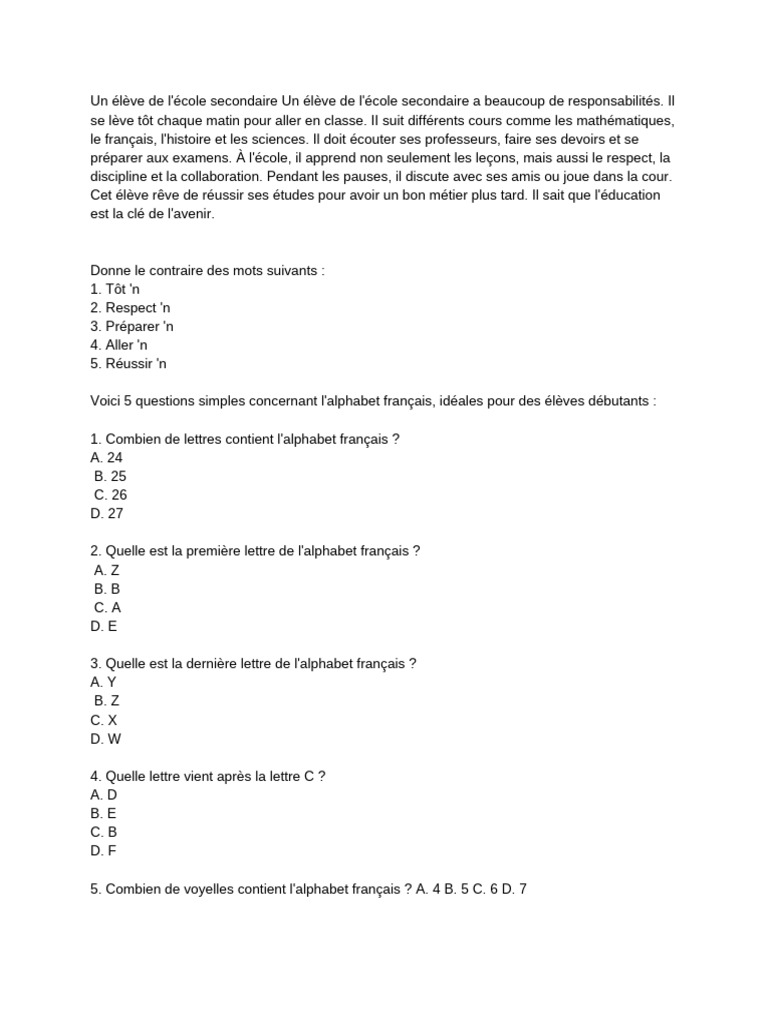 Un élève de l'école secondaire Un élève de l'école secondaire a beaucoup de responsabilités. Il se lève tôt chaque matin pour aller en classe. Il suit différents cours comme les mathématiques, le français, l'histoire et les sciences. Il doit écouter ses professeurs, faire ses devoirs et se préparer aux examens. À l'école, il apprend non seulement les leçons, mais aussi le respect, la discipline et la collaboration. Pendant les pauses, il discute avec ses amis ou joue dans la cour. Cet élève rêve de réussir ses études pour avoir un bon métier plus tard. Il sait que l'éducation est la clé de l'avenir.

Donne le contraire des mots suivants :
1. Tôt 'n
2. Respect 'n
3. Préparer 'n
4. Aller 'n
5. Réussir 'n

Voici 5 questions simples concernant l'alphabet français, idéales pour des élèves débutants :

1. Combien de lettres contient l'alphabet français ?
A. 24
B. 25
C. 26
D. 27

2. Quelle est la première lettre de l'alphabet français ?
A. Z
B. B
C. A
D. E

3. Quelle est la dernière lettre de l'alphabet français ?
A. Y
B. Z
C. X
D. W

4. Quelle lettre vient après la lettre C ?
A. D
B. E
C. B
D. F

5. Combien de voyelles contient l'alphabet français ? A. 4 B. 5 C. 6 D. 7